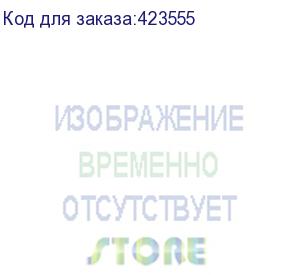 Код для заказа:423555

ИЗОБРАЖЕНИЕ
ВРЕМЕННО
ОТСУТСТВУЕТ
STORE